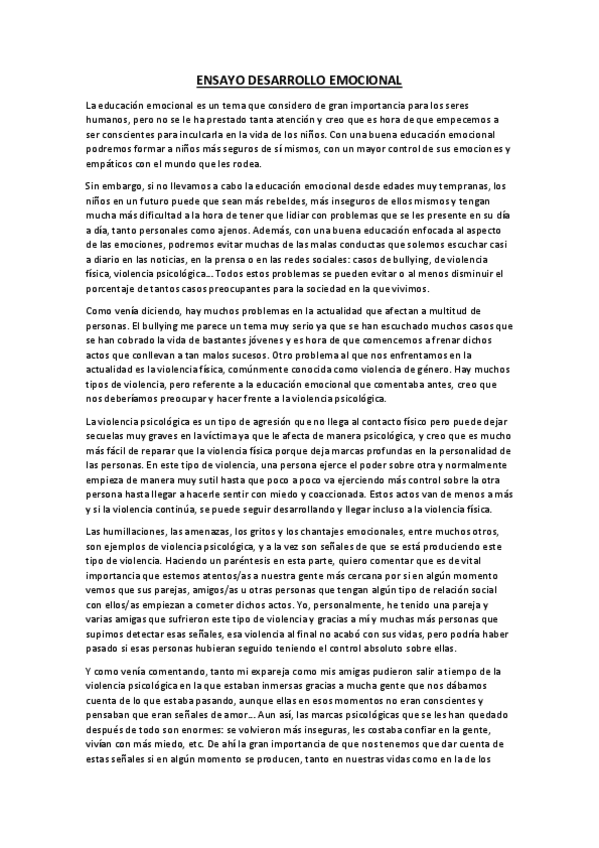 ENSAYO DESARROLLO EMOCIONAL

La educación emocional es un tema que considero de gran importancia para los seres humanos, pero no se le ha prestado tanta atención y creo que es hora de que empecemos a ser conscientes para inculcarla en la vida de los niños. Con una buena educación emocional podremos formar a niños más seguros de sí mismos, con un mayor control de sus emociones y empáticos con el mundo que les rodea.

Sin embargo, si no llevamos a cabo la educación emocional desde edades muy tempranas, los niños en un futuro puede que sean más rebeldes, más inseguros de ellos mismos y tengan mucha más dificultad a la hora de tener que lidiar con problemas que se les presente en su día a día, tanto personales como ajenos. Además, con una buena educación enfocada al aspecto de las emociones, podremos evitar muchas de las malas conductas que solemos escuchar casi a diario en las noticias, en la prensa o en las redes sociales: casos de bullying, de violencia física, violencia psicológica... Todos estos problemas se pueden evitar o al menos disminuir el porcentaje de tantos casos preocupantes para la sociedad en la que vivimos.

Como venía diciendo, hay muchos problemas en la actualidad que afectan a multitud de personas. El bullying me parece un tema muy serio ya que se han escuchado muchos casos que se han cobrado la vida de bastantes jóvenes y es hora de que comencemos a frenar dichos actos que conllevan a tan malos sucesos. Otro problema al que nos enfrentamos en la actualidad es la violencia física, comúnmente conocida como violencia de género. Hay muchos tipos de violencia, pero referente a la educación emocional que comentaba antes, creo que nos deberíamos preocupar y hacer frente a la violencia psicológica.

La violencia psicológica es un tipo de agresión que no llega al contacto físico pero puede dejar secuelas muy graves en la víctima ya que le afecta de manera psicológica, y creo que es mucho más fácil de reparar que la violencia física porque deja marcas profundas en la personalidad de las personas. En este tipo de violencia, una persona ejerce el poder sobre otra y normalmente empieza de manera muy sutil hasta que poco a poco va ejerciendo más control sobre la otra persona hasta llegar a hacerle sentir con miedo y coaccionada. Estos actos van de menos a más y si la violencia continúa, se puede seguir desarrollando y llegar incluso a la violencia física.

Las humillaciones, las amenazas, los gritos y los chantajes emocionales, entre muchos otros, son ejemplos de violencia psicológica, y a la vez son señales de que se está produciendo este tipo de violencia. Haciendo un paréntesis en esta parte, quiero comentar que es de vital importancia que estemos atentos/as a nuestra gente más cercana por si en algún momento vemos que sus parejas, amigos/as u otras personas que tengan algún tipo de relación social con ellos/as empiezan a cometer dichos actos. Yo, personalmente, he tenido una pareja y varias amigas que sufrieron este tipo de violencia y gracias a mí y muchas más personas que supimos detectar esas señales, esa violencia al final no acabó con sus vidas, pero podría haber pasado si esas personas hubieran seguido teniendo el control absoluto sobre ellas.

Y como venía comentando, tanto mi expareja como mis amigas pudieron salir a tiempo de la violencia psicológica en la que estaban inmersas gracias a mucha gente que nos dábamos cuenta de lo que estaba pasando, aunque ellas en esos momentos no eran conscientes y pensaban que eran señales de amor... Aun así, las marcas psicológicas que se les han quedado después de todo son enormes: se volvieron más inseguras, les costaba confiar en la gente, vivían con más miedo, etc. De ahí la gran importancia de que nos tenemos que dar cuenta de estas señales si en algún momento se producen, tanto en nuestras vidas como en la de los